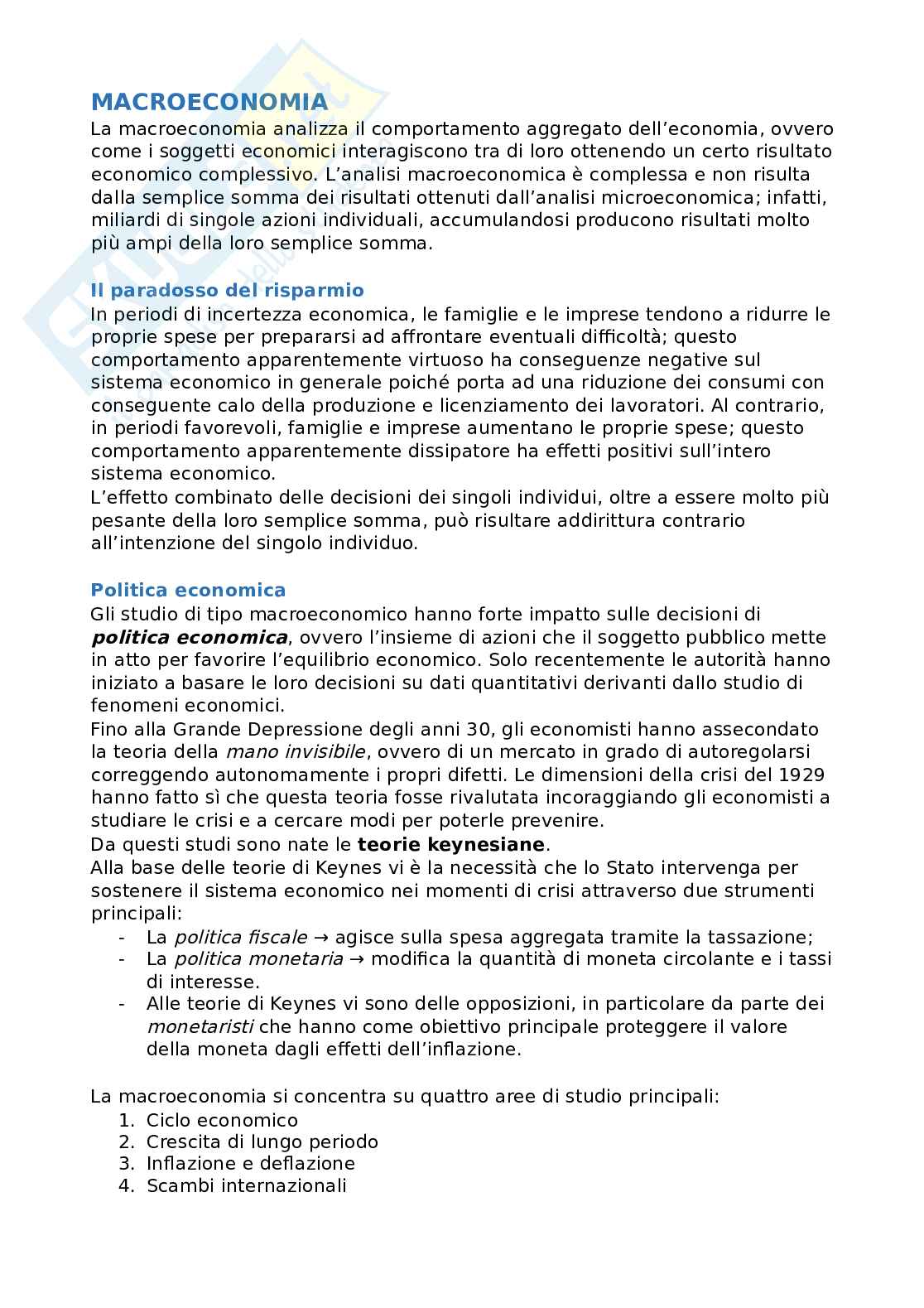 MACROECONOMIA

La macroeconomia analizza il comportamento aggregato dell'economia, ovvero come i soggetti economici interagiscono tra di loro ottenendo un certo risultato economico complessivo. L'analisi macroeconomica è complessa e non risulta dalla semplice somma dei risultati ottenuti dall'analisi microeconomica; infatti, miliardi di singole azioni individuali, accumulandosi producono risultati molto più ampi della loro semplice somma.

Il paradosso del risparmio

In periodi di incertezza economica, le famiglie e le imprese tendono a ridurre le proprie spese per prepararsi ad affrontare eventuali difficoltà; questo comportamento apparentemente virtuoso ha conseguenze negative sul sistema economico in generale poiché porta ad una riduzione dei consumi con conseguente calo della produzione e licenziamento dei lavoratori. Al contrario, in periodi favorevoli, famiglie e imprese aumentano le proprie spese; questo comportamento apparentemente dissipatore ha effetti positivi sull'intero sistema economico.
L'effetto combinato delle decisioni dei singoli individui, oltre a essere molto più pesante della loro semplice somma, può risultare addirittura contrario all'intenzione del singolo individuo.

Politica economica

Gli studio di tipo macroeconomico hanno forte impatto sulle decisioni di politica economica, ovvero l'insieme di azioni che il soggetto pubblico mette in atto per favorire l'equilibrio economico. Solo recentemente le autorità hanno iniziato a basare le loro decisioni su dati quantitativi derivanti dallo studio di fenomeni economici.
Fino alla Grande Depressione degli anni 30, gli economisti hanno assecondato la teoria della mano invisibile, ovvero di un mercato in grado di autoregolarsi correggendo autonomamente i propri difetti. Le dimensioni della crisi del 1929 hanno fatto sì che questa teoria fosse rivalutata incoraggiando gli economisti a studiare le crisi e a cercare modi per poterle prevenire.
Da questi studi sono nate le teorie keynesiane.
Alla base delle teorie di Keynes vi è la necessità che lo Stato intervenga per sostenere il sistema economico nei momenti di crisi attraverso due strumenti principali:
- La politica fiscale → agisce sulla spesa aggregata tramite la tassazione;
- La politica monetaria → modifica la quantità di moneta circolante e i tassi di interesse.
- Alle teorie di Keynes vi sono delle opposizioni, in particolare da parte dei monetaristi che hanno come obiettivo principale proteggere il valore della moneta dagli effetti dell'inflazione.

La macroeconomia si concentra su quattro aree di studio principali:
1. Ciclo economico
2. Crescita di lungo periodo
3. Inflazione e deflazione
4. Scambi internazionali